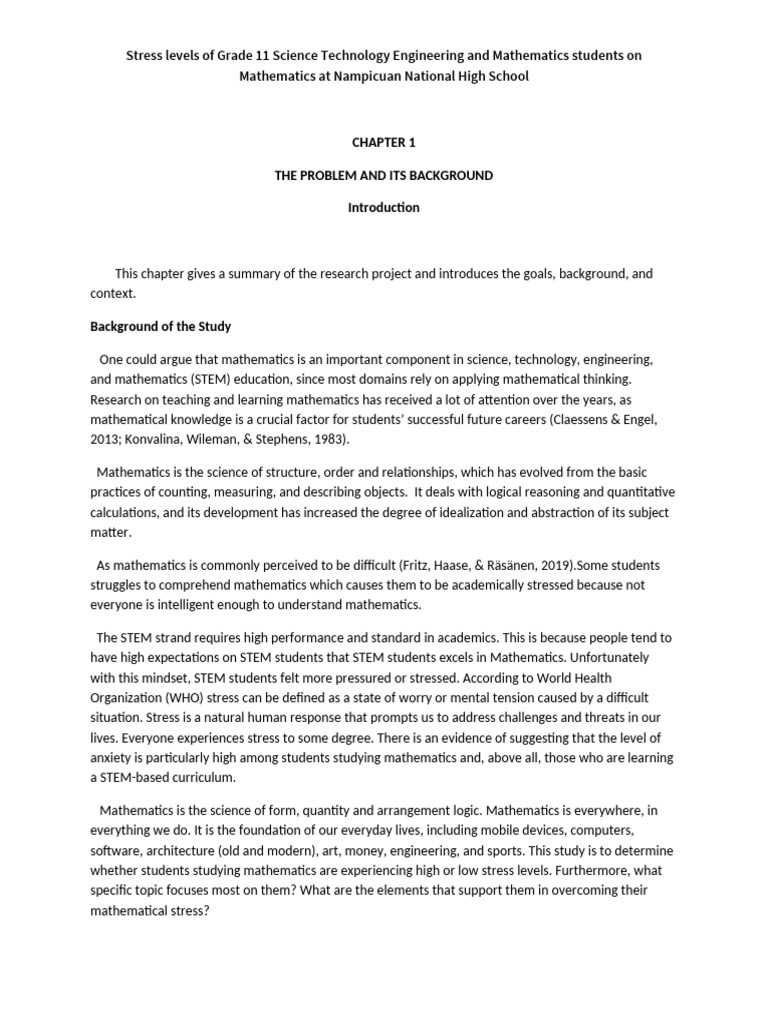 Stress levels of Grade 11 Science Technology Engineering and Mathematics students on Mathematics at Nampicuan National High School

CHAPTER 1

THE PROBLEM AND ITS BACKGROUND

Introduction

This chapter gives a summary of the research project and introduces the goals, background, and context.

Background of the Study

One could argue that mathematics is an important component in science, technology, engineering, and mathematics (STEM) education, since most domains rely on applying mathematical thinking. Research on teaching and learning mathematics has received a lot of attention over the years, as mathematical knowledge is a crucial factor for students' successful future careers (Claessens & Engel, 2013; Konvalina, Wileman, & Stephens, 1983).

Mathematics is the science of structure, order and relationships, which has evolved from the basic practices of counting, measuring, and describing objects. It deals with logical reasoning and quantitative calculations, and its development has increased the degree of idealization and abstraction of its subject matter.

As mathematics is commonly perceived to be difficult (Fritz, Haase, & Räsänen, 2019).Some students struggles to comprehend mathematics which causes them to be academically stressed because not everyone is intelligent enough to understand mathematics.

The STEM strand requires high performance and standard in academics. This is because people tend to have high expectations on STEM students that STEM students excels in Mathematics. Unfortunately with this mindset, STEM students felt more pressured or stressed. According to World Health Organization (WHO) stress can be defined as a state of worry or mental tension caused by a difficult situation. Stress is a natural human response that prompts us to address challenges and threats in our lives. Everyone experiences stress to some degree. There is an evidence of suggesting that the level of anxiety is particularly high among students studying mathematics and, above all, those who are learning a STEM-based curriculum.

Mathematics is the science of form, quantity and arrangement logic. Mathematics is everywhere, in everything we do. It is the foundation of our everyday lives, including mobile devices, computers, software, architecture (old and modern), art, money, engineering, and sports. This study is to determine whether students studying mathematics are experiencing high or low stress levels. Furthermore, what specific topic focuses most on them? What are the elements that support them in overcoming their mathematical stress?